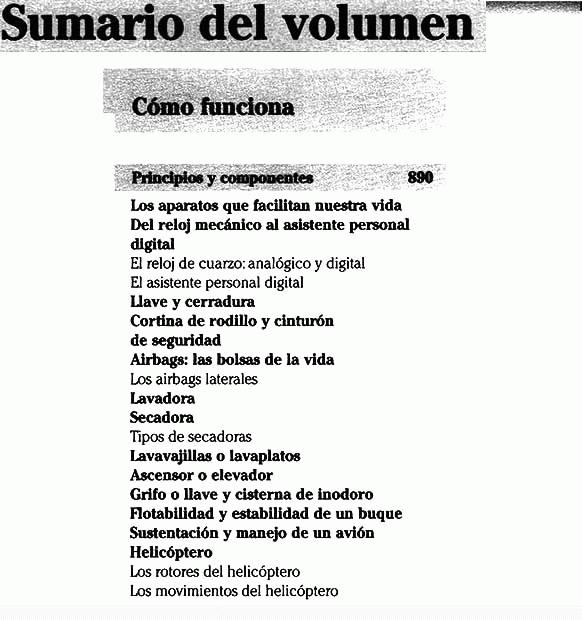 Sumario del volumen

Cómo funciona

Principios y componentes 890

Los aparatos que facilitan nuestra vida
Del reloj mecánico al asistente personal digital
El reloj de cuarzo: analógico y digital
El asistente personal digital
Llave y cerradura
Cortina de rodillo y cinturón de seguridad
Airbags: las bolsas de la vida
Los airbags laterales
Lavadora
Secadora
Tipos de secadoras
Lavavajillas o lavaplatos
Ascensor o elevador
Grifo o llave y cisterna de inodoro
Flotabilidad y estabilidad de un buque
Sustentación y manejo de un avión
Helicóptero
Los rotores del helicóptero
Los movimientos del helicóptero